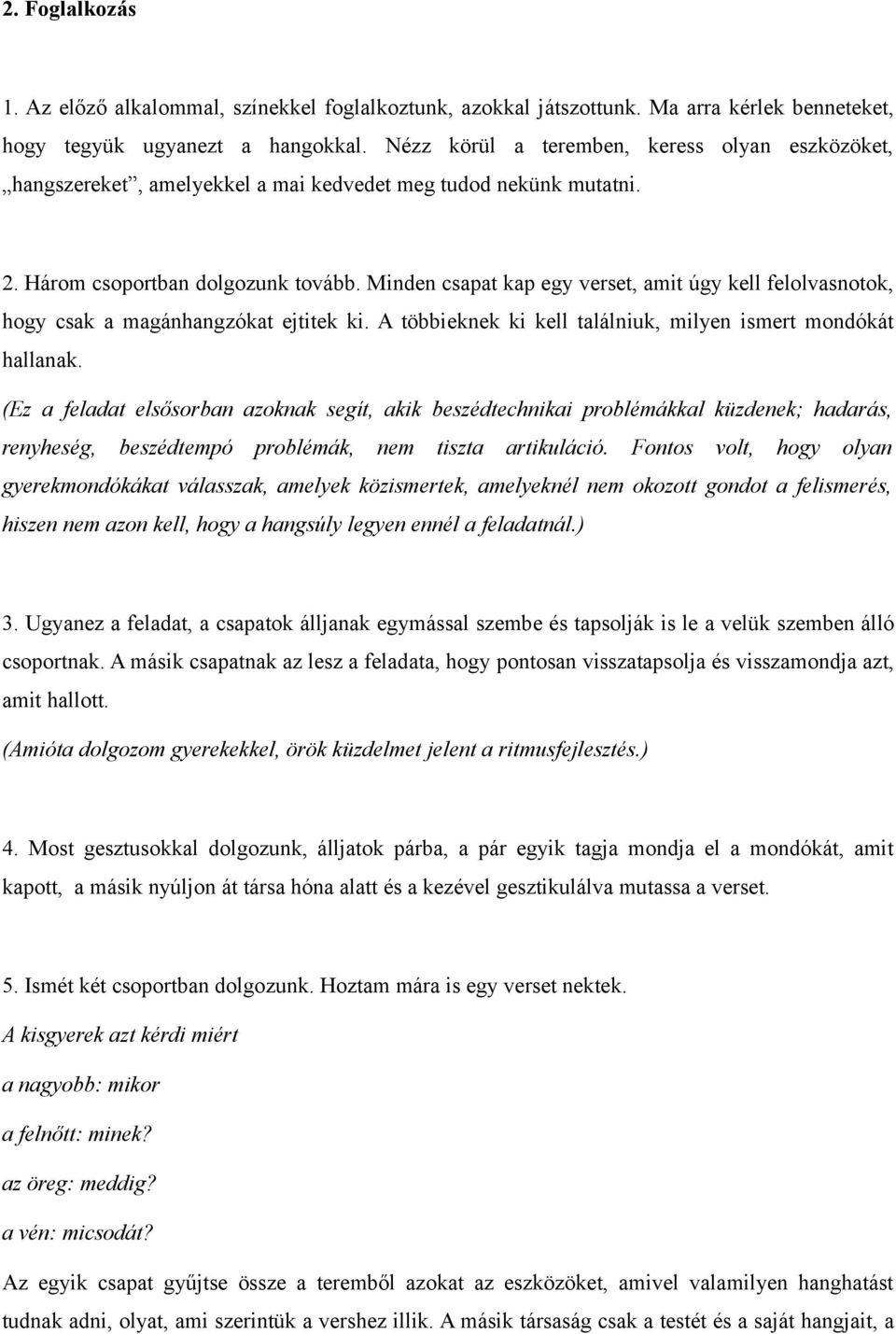 2. Foglalkozás

1. Az előző alkalommal, színekkel foglalkoztunk, azokkal játszottunk. Ma arra kérlek benneteket, hogy tegyük ugyanezt a hangokkal. Nézz körül a teremben, keress olyan eszközöket, „hangszereket”, amelyekkel a mai kedvedet meg tudod nekünk mutatni.

2. Három csoportban dolgozunk tovább. Minden csapat kap egy verset, amit úgy kell felolvasnotok, hogy csak a magánhangzókat ejtitek ki. A többieknek ki kell találniuk, milyen ismert mondókát hallanak.

(Ez a feladat elsősorban azoknak segít, akik beszédtechnikai problémákkal küzdenek; hadarás, renyheség, beszédtempó problémák, nem tiszta artikuláció. Fontos volt, hogy olyan gyerekmondókákat válasszak, amelyek közismertek, amelyeknél nem okozott gondot a felismerés, hiszen nem azon kell, hogy a hangsúly legyen ennél a feladatnál.)

3. Ugyanez a feladat, a csapatok álljanak egymással szembe és tapsolják is le a velük szemben álló csoportnak. A másik csapatnak az lesz a feladata, hogy pontosan visszatapsolja és visszamondja azt, amit hallott.

(Amióta dolgozom gyerekekkel, örök küzdelmet jelent a ritmusfejlesztés.)

4. Most gesztusokkal dolgozunk, álljatok párba, a pár egyik tagja mondja el a mondókát, amit kapott, a másik nyúljon át társa hóna alatt és a kezével gesztikulálva mutassa a verset.

5. Ismét két csoportban dolgozunk. Hoztam mára is egy verset nektek.

A kisgyerek azt kérdi miért

a nagyobb: mikor

a felnőtt: minek?

az öreg: meddig?

a vén: micsodát?

Az egyik csapat gyűjtse össze a teremből azokat az eszközöket, amivel valamilyen hanghatást tudnak adni, olyat, ami szerintük a vershez illik. A másik társaság csak a testét és a saját hangjait, a